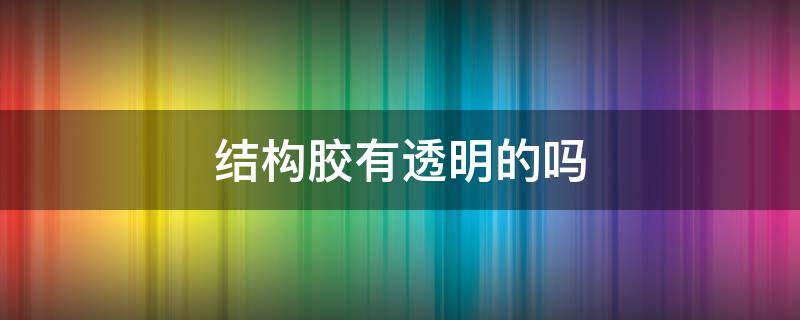 结构胶有透明的吗